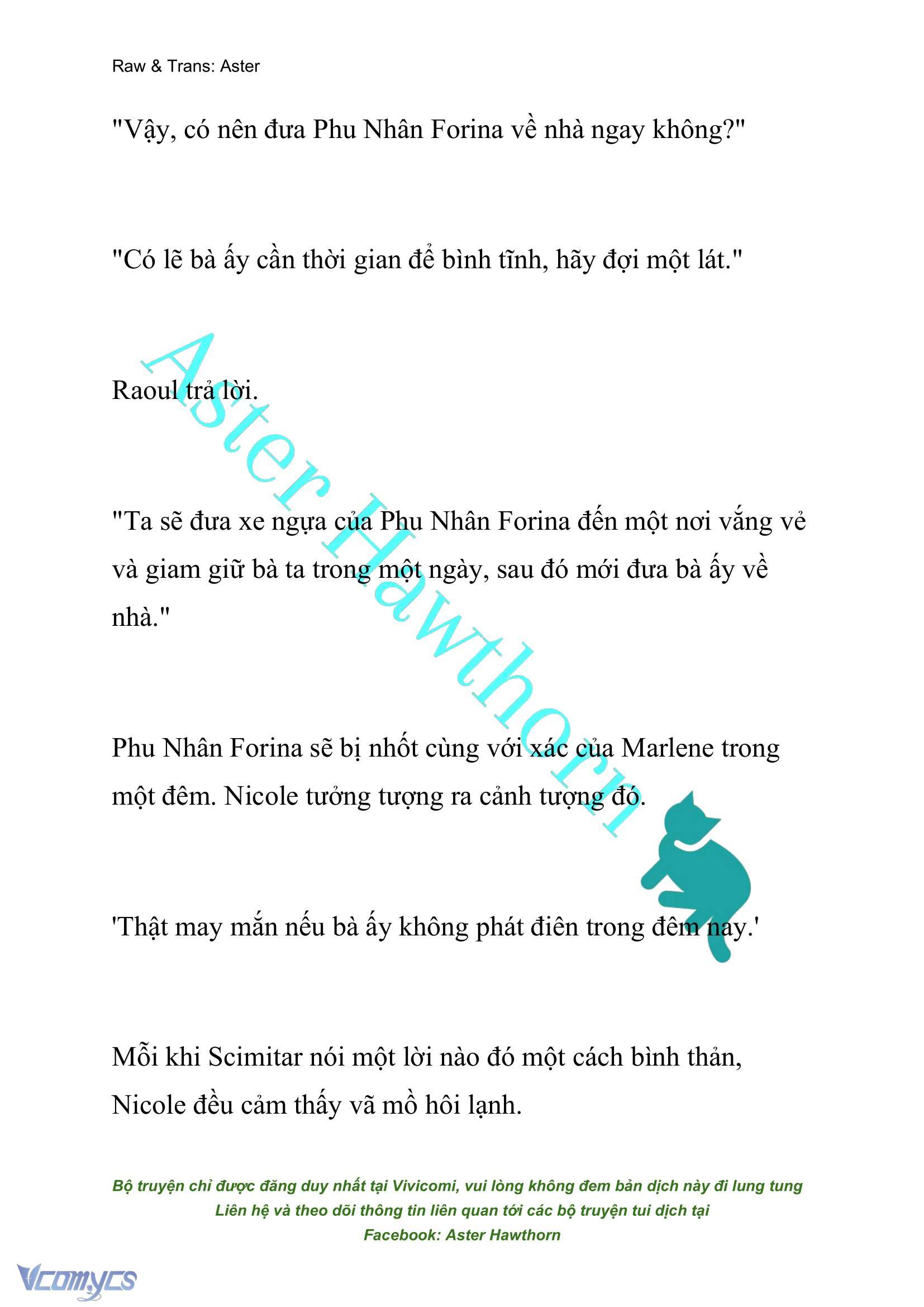 Raw & Trans: Aster

"Vậy, có nên đưa Phu Nhân Forina về nhà ngay không?"

"Có lẽ bà ấy cần thời gian để bình tĩnh, hãy đợi một lát."

Raoul trả lời.

"Ta sẽ đưa xe ngựa của Phu Nhân Forina đến một nơi vắng vẻ và giam giữ bà ta trong một ngày, sau đó mới đưa bà ấy về nhà."

Phu Nhân Forina sẽ bị nhốt cùng với xác của Marlene trong một đêm. Nicole tưởng tượng ra cảnh tượng đó.

'Thật may mắn nếu bà ấy không phát điên trong đêm nay.'

Mỗi khi Scimitar nói một lời nào đó một cách bình thản, Nicole đều cảm thấy vã mồ hôi lạnh.

Aster Hawthorn

Bộ truyện chỉ được đăng duy nhất tại Vivicomi, vui lòng không đem bản dịch này đi lung tung
Liên hệ và theo dõi thông tin liên quan tới các bộ truyện tui dịch tại
Facebook: Aster Hawthorn

Vcomycs